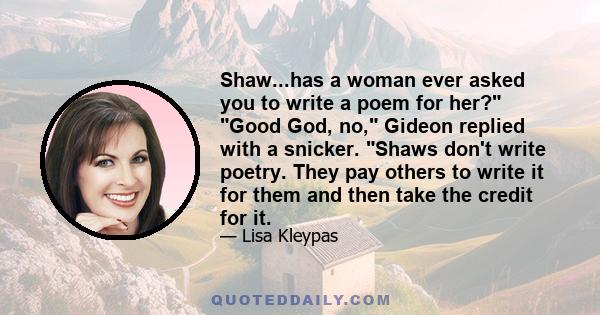 Shaw...has a woman ever asked you to write a poem for her?" "Good God, no," Gideon replied with a snicker. "Shaws don't write poetry. They pay others to write it for them and then take the credit for it.

— Lisa Kleypas

QUOTEDDAILY.COM